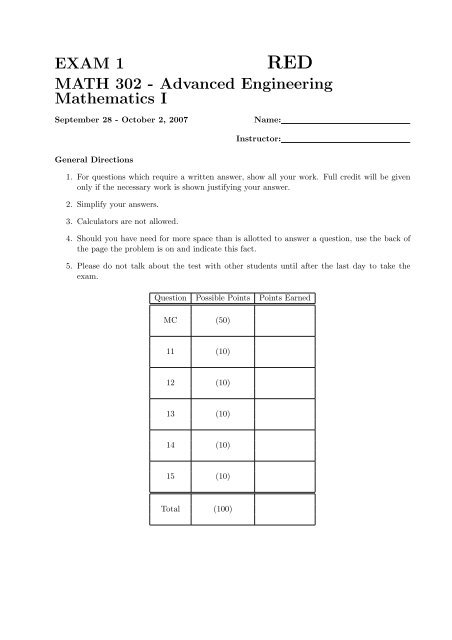 EXAM 1 RED

MATH 302 - Advanced Engineering Mathematics I

September 28 - October 2, 2007

Name:

Instructor:

General Directions

1. For questions which require a written answer, show all your work. Full credit will be given only if the necessary work is shown justifying your answer.

2. Simplify your answers.

3. Calculators are not allowed.

4. Should you have need for more space than is allotted to answer a question, use the back of the page the problem is on and indicate this fact.

5. Please do not talk about the test with other students until after the last day to take the exam.

| Question | Possible Points | Points Earned |
|---|---|---|
| MC | (50) | |
| 11 | (10) | |
| 12 | (10) | |
| 13 | (10) | |
| 14 | (10) | |
| 15 | (10) | |
| Total | (100) | |